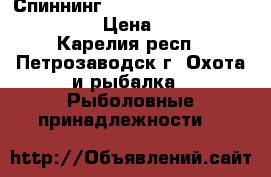 Спиннинг

Цена

Карелия респ

Петрозаводск г  Охота и рыбалка

Рыболовные принадлежности

http://Объявлений.сайт